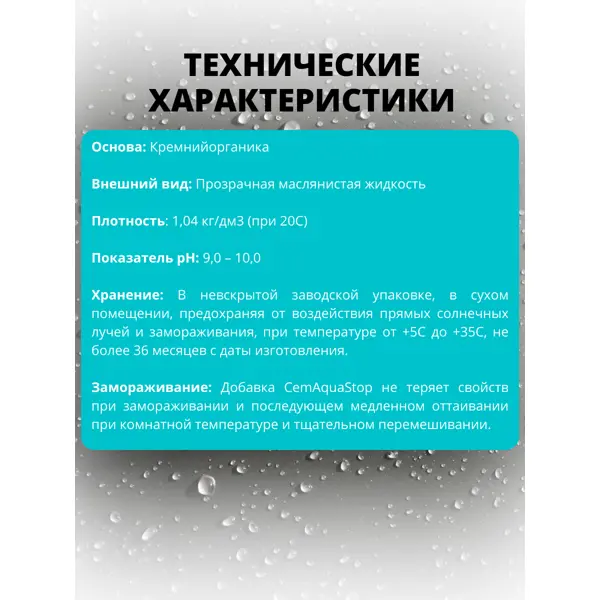 ТЕХНИЧЕСКИЕ ХАРАКТЕРИСТИКИ

Основа: Кремнийорганика

Внешний вид: Прозрачная маслянистая жидкость

Плотность: 1,04 кг/дм3 (при 20С)

Показатель pH: 9,0 – 10,0

Хранение: В невскрытой заводской упаковке, в сухом помещении, предохраняя от воздействия прямых солнечных лучей и замораживания, при температуре от +5С до +35С, не более 36 месяцев с даты изготовления.

Замораживание: Добавка CemAquaStop не теряет свойств при замораживании и последующем медленном оттаивании при комнатной температуре и тщательном перемешивании.